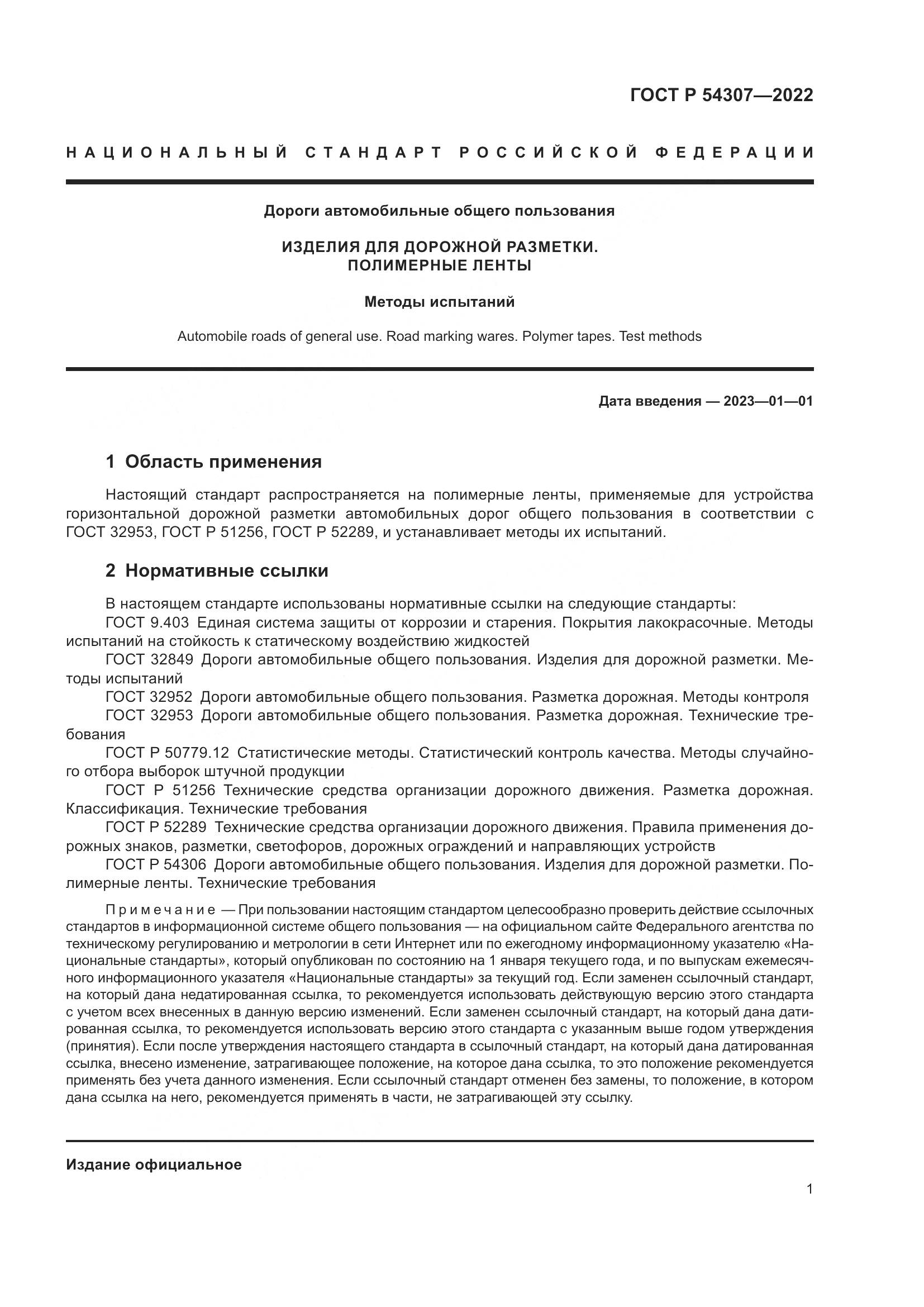 ГОСТ Р 54307—2022

НАЦИОНАЛЬНЫЙ СТАНДАРТ РОССИЙСКОЙ ФЕДЕРАЦИИ

Дороги автомобильные общего пользования

ИЗДЕЛИЯ ДЛЯ ДОРОЖНОЙ РАЗМЕТКИ.
ПОЛИМЕРНЫЕ ЛЕНТЫ

Методы испытаний

Automobile roads of general use. Road marking wares. Polymer tapes. Test methods

Дата введения — 2023—01—01

1 Область применения

Настоящий стандарт распространяется на полимерные ленты, применяемые для устройства горизонтальной дорожной разметки автомобильных дорог общего пользования в соответствии с ГОСТ 32953, ГОСТ Р 51256, ГОСТ Р 52289, и устанавливает методы их испытаний.

2 Нормативные ссылки

В настоящем стандарте использованы нормативные ссылки на следующие стандарты:
ГОСТ 9.403 Единая система защиты от коррозии и старения. Покрытия лакокрасочные. Методы испытаний на стойкость к статическому воздействию жидкостей
ГОСТ 32849 Дороги автомобильные общего пользования. Изделия для дорожной разметки. Методы испытаний
ГОСТ 32952 Дороги автомобильные общего пользования. Разметка дорожная. Методы контроля
ГОСТ 32953 Дороги автомобильные общего пользования. Разметка дорожная. Технические требования
ГОСТ Р 50779.12 Статистические методы. Статистический контроль качества. Методы случайного отбора выборок штучной продукции
ГОСТ Р 51256 Технические средства организации дорожного движения. Разметка дорожная. Классификация. Технические требования
ГОСТ Р 52289 Технические средства организации дорожного движения. Правила применения дорожных знаков, разметки, светофоров, дорожных ограждений и направляющих устройств
ГОСТ Р 54306 Дороги автомобильные общего пользования. Изделия для дорожной разметки. Полимерные ленты. Технические требования

Примечание — При пользовании настоящим стандартом целесообразно проверить действие ссылочных стандартов в информационной системе общего пользования — на официальном сайте Федерального агентства по техническому регулированию и метрологии в сети Интернет или по ежегодному информационному указателю «Национальные стандарты», который опубликован по состоянию на 1 января текущего года, и по выпускам ежемесячного информационного указателя «Национальные стандарты» за текущий год. Если заменен ссылочный стандарт, на который дана недатированная ссылка, то рекомендуется использовать действующую версию этого стандарта с учетом всех внесенных в данную версию изменений. Если заменен ссылочный стандарт, на который дана датированная ссылка, то рекомендуется использовать версию этого стандарта с указанным выше годом утверждения (принятия). Если после утверждения настоящего стандарта в ссылочный стандарт, на который дана датированная ссылка, внесено изменение, затрагивающее положение, на которое дана ссылка, то это положение рекомендуется применять без учета данного изменения. Если ссылочный стандарт отменен без замены, то положение, в котором дана ссылка на него, рекомендуется применять в части, не затрагивающей эту ссылку.

Издание официальное

1